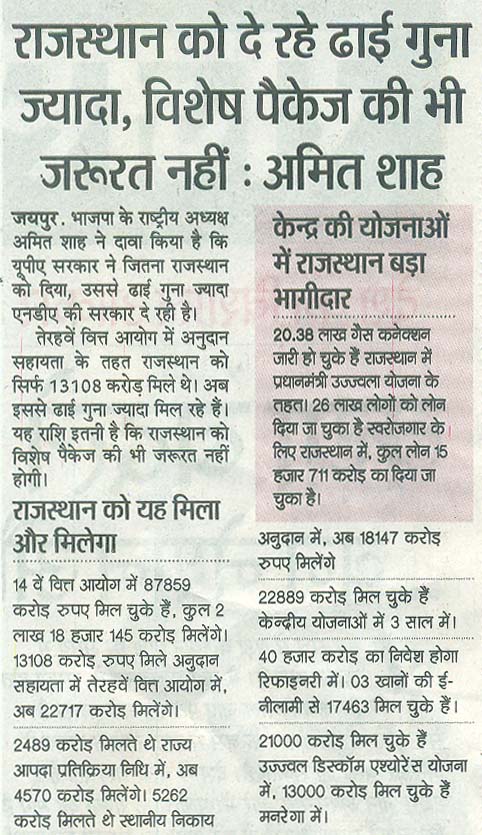 राजस्थान को दे रहे ढाई गुना ज्यादा, विशेष पैकेज की भी जरूरत नहीं : अमित शाह

जयपुर. भाजपा के राष्ट्रीय अध्यक्ष अमित शाह ने दावा किया है कि यूपीए सरकार ने जितना राजस्थान को दिया, उससे ढाई गुना ज्यादा एनडीए की सरकार दे रही है।

तेरहवें वित्त आयोग में अनुदान सहायता के तहत राजस्थान को सिर्फ 13108 करोड़ मिले थे। अब इससे ढाई गुना ज्यादा मिल रहे हैं। यह राशि इतनी है कि राजस्थान को विशेष पैकेज की भी जरूरत नहीं होगी।

राजस्थान को यह मिला और मिलेगा

14 वें वित्त आयोग में 87859 करोड़ रुपए मिल चुके हैं, कुल 2 लाख 18 हजार 145 करोड़ मिलेंगे।

13108 करोड़ रुपए मिले अनुदान सहायता में तेरहवें वित्त आयोग में, अब 22717 करोड़ मिलेंगे।

2489 करोड़ मिलते थे राज्य आपदा प्रतिक्रिया निधि में, अब 4570 करोड़ मिलेंगे। 5262 करोड़ मिलते थे स्थानीय निकाय

केन्द्र की योजनाओं में राजस्थान बड़ा भागीदार

20.38 लाख गैस कनेक्शन जारी हो चुके हैं राजस्थान में प्रधानमंत्री उज्ज्वला योजना के तहत। 26 लाख लोगों को लोन दिया जा चुका है स्वरोजगार के लिए राजस्थान में, कुल लोन 15 हजार 711 करोड़ का दिया जा चुका है।

अनुदान में, अब 18147 करोड़ रुपए मिलेंगे

22889 करोड़ मिल चुके हैं केन्द्रीय योजनाओं में 3 साल में।

40 हजार करोड़ का निवेश होगा रिफाइनरी में। 03 खानों की ई-नीलामी से 17463 मिल चुके हैं।

21000 करोड़ मिल चुके हैं उज्ज्वल डिस्कॉम एश्योरेंस योजना में, 13000 करोड़ मिल चुके हैं मनरेगा में।